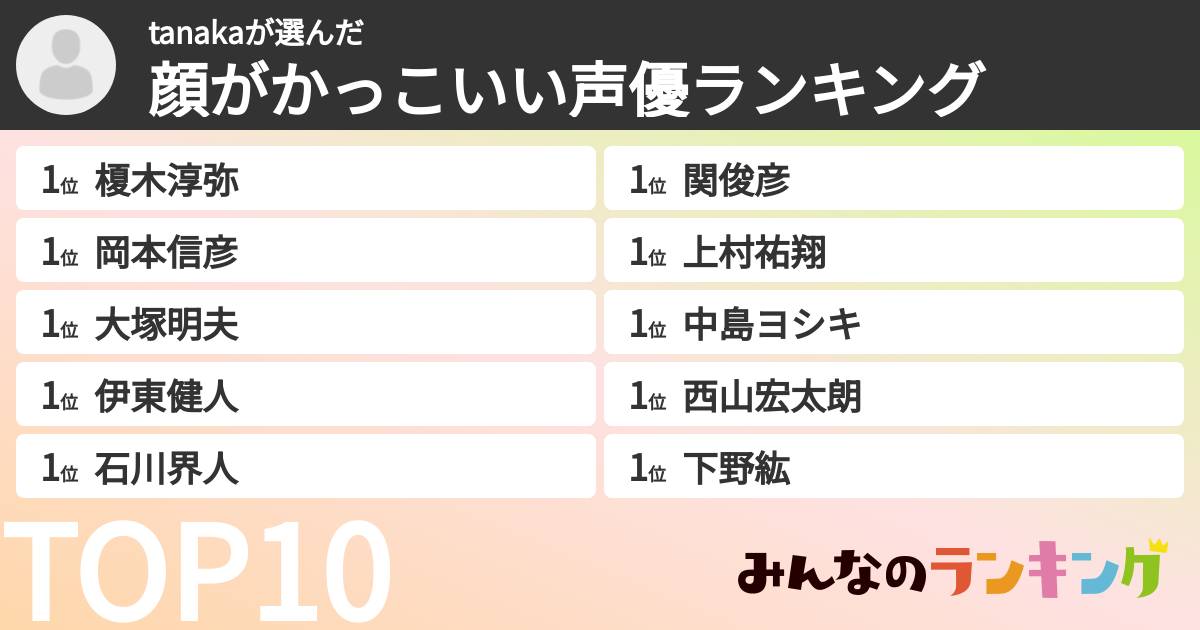 tanakaが選んだ
顔がかっこいい声優ランキング

1位 榎木淳弥
1位 岡本信彦
1位 大塚明夫
1位 伊東健人
1位 石川界人

1位 関俊彦
1位 上村祐翔
1位 中島ヨシキ
1位 西山宏太朗
1位 下野紘

TOP10

みんなのランキング